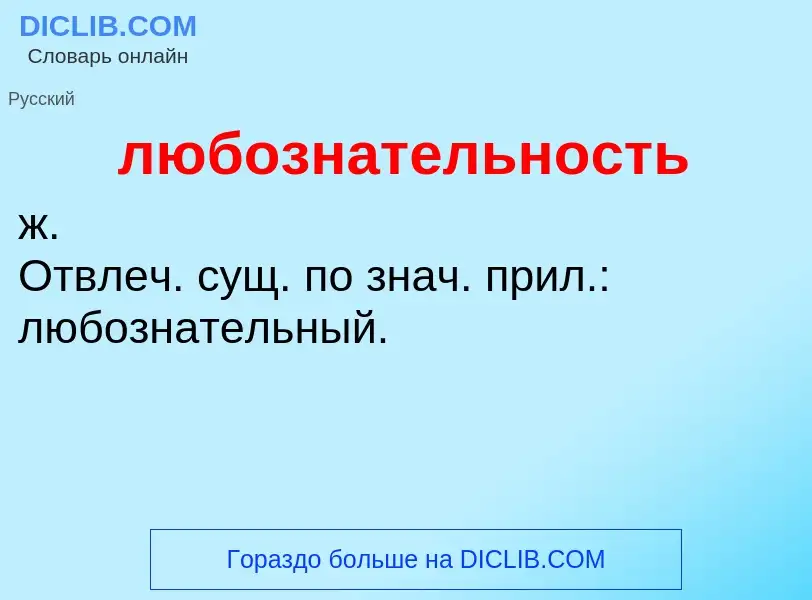 DICLIB.COM
Словарь онлайн

Русский

любознательность

ж.
Отвлеч. сущ. по знач. прил.: любознательный.

Гораздо больше на DICLIB.COM